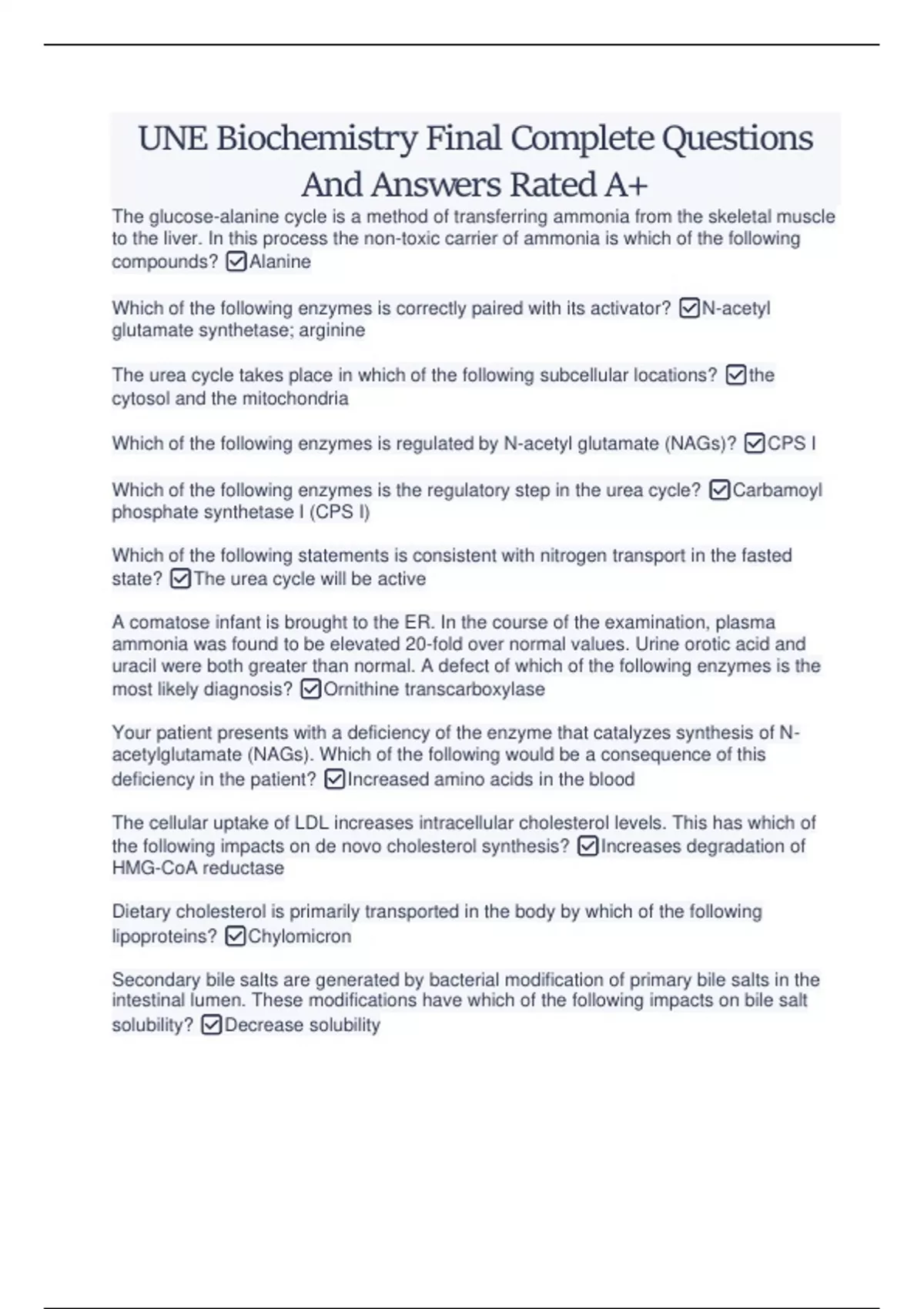 UNE Biochemistry Final Complete Questions And Answers Rated A+

The glucose-alanine cycle is a method of transferring ammonia from the skeletal muscle to the liver. In this process the non-toxic carrier of ammonia is which of the following compounds? ☑Alanine

Which of the following enzymes is correctly paired with its activator? ☑N-acetyl glutamate synthetase; arginine

The urea cycle takes place in which of the following subcellular locations? ☑the cytosol and the mitochondria

Which of the following enzymes is regulated by N-acetyl glutamate (NAGs)? ☑CPS I

Which of the following enzymes is the regulatory step in the urea cycle? ☑Carbamoyl phosphate synthetase I (CPS I)

Which of the following statements is consistent with nitrogen transport in the fasted state? ☑The urea cycle will be active

A comatose infant is brought to the ER. In the course of the examination, plasma ammonia was found to be elevated 20-fold over normal values. Urine orotic acid and uracil were both greater than normal. A defect of which of the following enzymes is the most likely diagnosis? ☑Ornithine transcarboxylase

Your patient presents with a deficiency of the enzyme that catalyzes synthesis of N-acetylglutamate (NAGs). Which of the following would be a consequence of this deficiency in the patient? ☑Increased amino acids in the blood

The cellular uptake of LDL increases intracellular cholesterol levels. This has which of the following impacts on de novo cholesterol synthesis? ☑Increases degradation of HMG-CoA reductase

Dietary cholesterol is primarily transported in the body by which of the following lipoproteins? ☑Chylomicron

Secondary bile salts are generated by bacterial modification of primary bile salts in the intestinal lumen. These modifications have which of the following impacts on bile salt solubility? ☑Decrease solubility